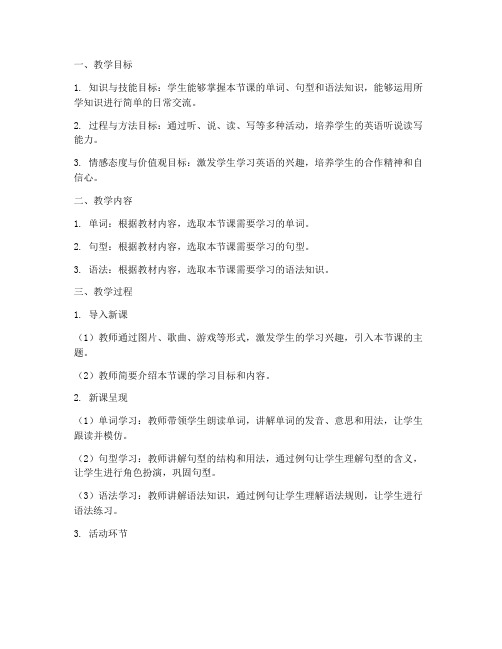 一、教学目标

1. 知识与技能目标：学生能够掌握本节课的单词、句型和语法知识，能够运用所学知识进行简单的日常交流。

2. 过程与方法目标：通过听、说、读、写等多种活动，培养学生的英语听说读写能力。

3. 情感态度与价值观目标：激发学生学习英语的兴趣，培养学生的合作精神和自信心。

二、教学内容

1. 单词：根据教材内容，选取本节课需要学习的单词。

2. 句型：根据教材内容，选取本节课需要学习的句型。

3. 语法：根据教材内容，选取本节课需要学习的语法知识。

三、教学过程

1. 导入新课

（1）教师通过图片、歌曲、游戏等形式，激发学生的学习兴趣，引入本节课的主题。

（2）教师简要介绍本节课的学习目标和内容。

2. 新课呈现

（1）单词学习：教师带领学生朗读单词，讲解单词的发音、意思和用法，让学生跟读并模仿。

（2）句型学习：教师讲解句型的结构和用法，通过例句让学生理解句型的含义，让学生进行角色扮演，巩固句型。

（3）语法学习：教师讲解语法知识，通过例句让学生理解语法规则，让学生进行语法练习。

3. 活动环节